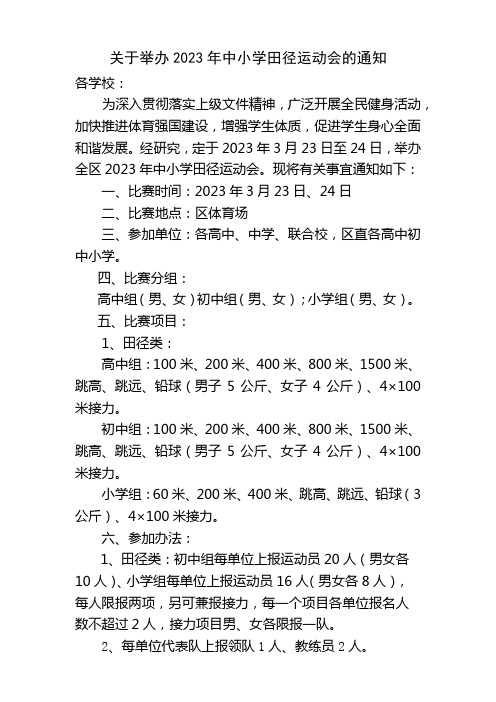 关于举办 2023 年中小学田径运动会的通知

各学校：

为深入贯彻落实上级文件精神，广泛开展全民健身活动，加快推进体育强国建设，增强学生体质，促进学生身心全面和谐发展。经研究，定于 2023 年 3 月 23 日至 24 日，举办全区 2023 年中小学田径运动会。现将有关事宜通知如下：

一、比赛时间：2023 年 3 月 23 日、24 日

二、比赛地点：区体育场

三、参加单位：各高中、中学、联合校，区直各高中初中小学。

四、比赛分组：

高中组（男、女）初中组（男、女）；小学组（男、女）。

五、比赛项目：

1、田径类：

高中组：100 米、200 米、400 米、800 米、1500 米、跳高、跳远、铅球（男子 5 公斤、女子 4 公斤）、4×100 米接力。

初中组：100 米、200 米、400 米、800 米、1500 米、跳高、跳远、铅球（男子 5 公斤、女子 4 公斤）、4×100 米接力。

小学组：60 米、200 米、400 米、跳高、跳远、铅球（3 公斤）、4×100 米接力。

六、参加办法：

1、田径类：初中组每单位上报运动员 20 人（男女各 10 人）、小学组每单位上报运动员 16 人（男女各 8 人），每人限报两项，另可兼报接力，每一个项目各单位报名人数不超过 2 人，接力项目男、女各限报一队。

2、每单位代表队上报领队 1 人、教练员 2 人。